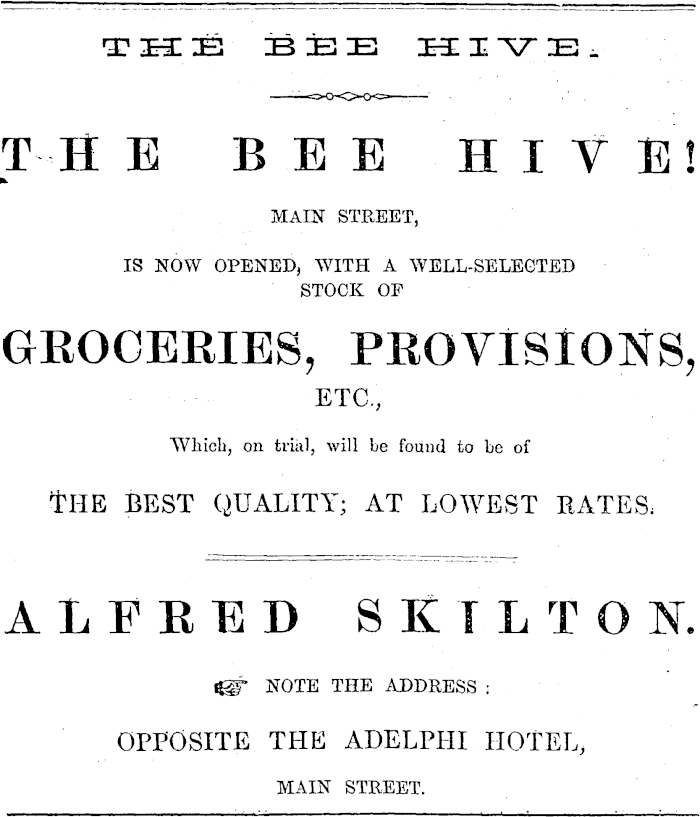 THE BEE HIVE.

THE BEE HIVE!

MAIN STREET,

IS NOW OPENED, WITH A WELL-SELECTED STOCK OF

GROCERIES, PROVISIONS,

ETC.,

Which, on trial, will be found to be of

THE BEST QUALITY; AT LOWEST RATES.

ALFRED SKILTON.

☞ NOTE THE ADDRESS :

OPPOSITE THE ADELPHI HOTEL,

MAIN STREET.